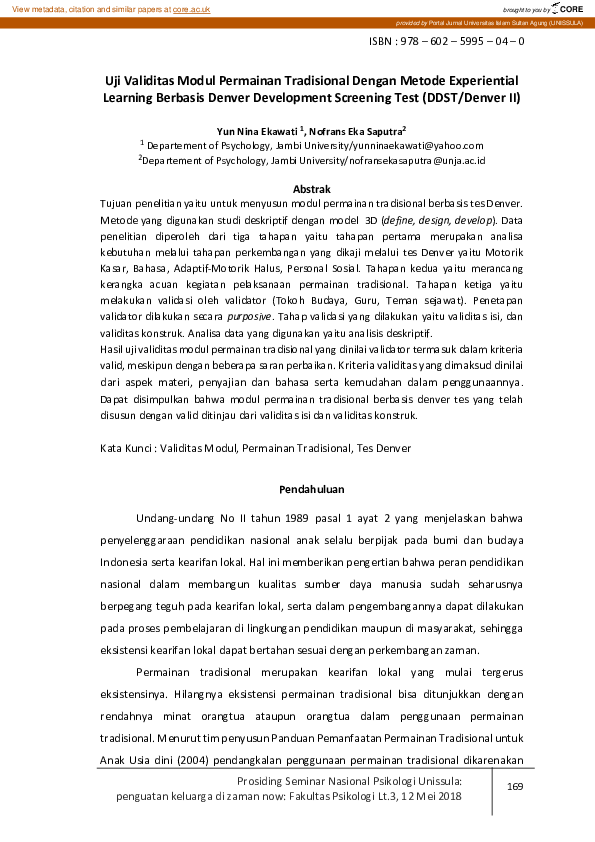 View metadata, citation and similar papers at core.ac.uk

brought to you by CORE

provided by Portal Jurnal Universitas Islam Sultan Agung (UNISSULA)

ISBN : 978 – 602 – 5995 – 04 – 0

Uji Validitas Modul Permainan Tradisional Dengan Metode Experiential Learning Berbasis Denver Development Screening Test (DDST/Denver II)

Yun Nina Ekawati $^1$, Nofrans Eka Saputra$^2$
$^1$ Departement of Psychology, Jambi University/yunninaekawati@yahoo.com
$^2$Departement of Psychology, Jambi University/nofransekasaputra@unja.ac.id

Abstrak

Tujuan penelitian yaitu untuk menyusun modul permainan tradisional berbasis tes Denver. Metode yang digunakan studi deskriptif dengan model 3D (define, design, develop). Data penelitian diperoleh dari tiga tahapan yaitu tahapan pertama merupakan analisa kebutuhan melalui tahapan perkembangan yang dikaji melalui tes Denver yaitu Motorik Kasar, Bahasa, Adaptif-Motorik Halus, Personal Sosial. Tahapan kedua yaitu merancang kerangka acuan kegiatan pelaksanaan permainan tradisional. Tahapan ketiga yaitu melakukan validasi oleh validator (Tokoh Budaya, Guru, Teman sejawat). Penetapan validator dilakukan secara purposive. Tahap validasi yang dilakukan yaitu validitas isi, dan validitas konstruk. Analisa data yang digunakan yaitu analisis deskriptif.
Hasil uji validitas modul permainan tradisional yang dinilai validator termasuk dalam kriteria valid, meskipun dengan beberapa saran perbaikan. Kriteria validitas yang dimaksud dinilai dari aspek materi, penyajian dan bahasa serta kemudahan dalam penggunaannya. Dapat disimpulkan bahwa modul permainan tradisional berbasis denver tes yang telah disusun dengan valid ditinjau dari validitas isi dan validitas konstruk.

Kata Kunci : Validitas Modul, Permainan Tradisional, Tes Denver

Pendahuluan

Undang-undang No II tahun 1989 pasal 1 ayat 2 yang menjelaskan bahwa penyelenggaraan pendidikan nasional anak selalu berpijak pada bumi dan budaya Indonesia serta kearifan lokal. Hal ini memberikan pengertian bahwa peran pendidikan nasional dalam membangun kualitas sumber daya manusia sudah seharusnya berpegang teguh pada kearifan lokal, serta dalam pengembangannya dapat dilakukan pada proses pembelajaran di lingkungan pendidikan maupun di masyarakat, sehingga eksistensi kearifan lokal dapat bertahan sesuai dengan perkembangan zaman.

Permainan tradisional merupakan kearifan lokal yang mulai tergerus eksistensinya. Hilangnya eksistensi permainan tradisional bisa ditunjukkan dengan rendahnya minat orangtua ataupun orangtua dalam penggunaan permainan tradisional. Menurut tim penyusun Panduan Pemanfaatan Permainan Tradisional untuk Anak Usia dini (2004) pendangkalan penggunaan permainan tradisional dikarenakan

Prosiding Seminar Nasional Psikologi Unissula:
penguatan keluarga di zaman now: Fakultas Psikologi Lt.3, 12 Mei 2018

169